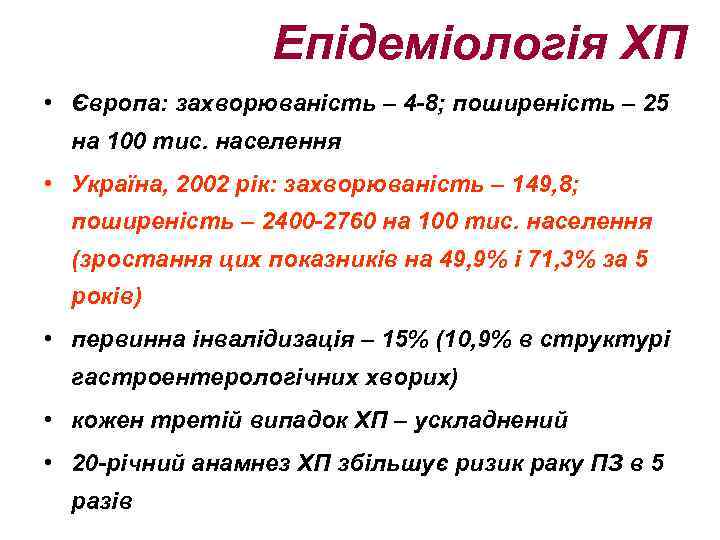 Епідеміологія ХП

• Європа: захворюваність – 4-8; поширеність – 25 на 100 тис. населення

• Україна, 2002 рік: захворюваність – 149,8; поширеність – 2400-2760 на 100 тис. населення (зростання цих показників на 49,9% і 71,3% за 5 років)

• первинна інвалідизація – 15% (10,9% в структурі гастроентерологічних хворих)

• кожен третій випадок ХП – ускладнений

• 20-річний анамнез ХП збільшує ризик раку ПЗ в 5 разів